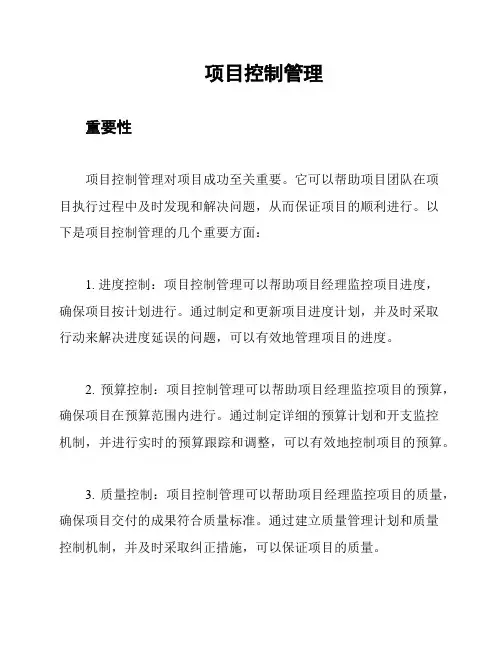 项目控制管理

重要性

项目控制管理对项目成功至关重要。它可以帮助项目团队在项目执行过程中及时发现和解决问题，从而保证项目的顺利进行。以下是项目控制管理的几个重要方面：

1. 进度控制：项目控制管理可以帮助项目经理监控项目进度，确保项目按计划进行。通过制定和更新项目进度计划，并及时采取行动来解决进度延误的问题，可以有效地管理项目的进度。

2. 预算控制：项目控制管理可以帮助项目经理监控项目的预算，确保项目在预算范围内进行。通过制定详细的预算计划和开支监控机制，并进行实时的预算跟踪和调整，可以有效地控制项目的预算。

3. 质量控制：项目控制管理可以帮助项目经理监控项目的质量，确保项目交付的成果符合质量标准。通过建立质量管理计划和质量控制机制，并及时采取纠正措施，可以保证项目的质量。